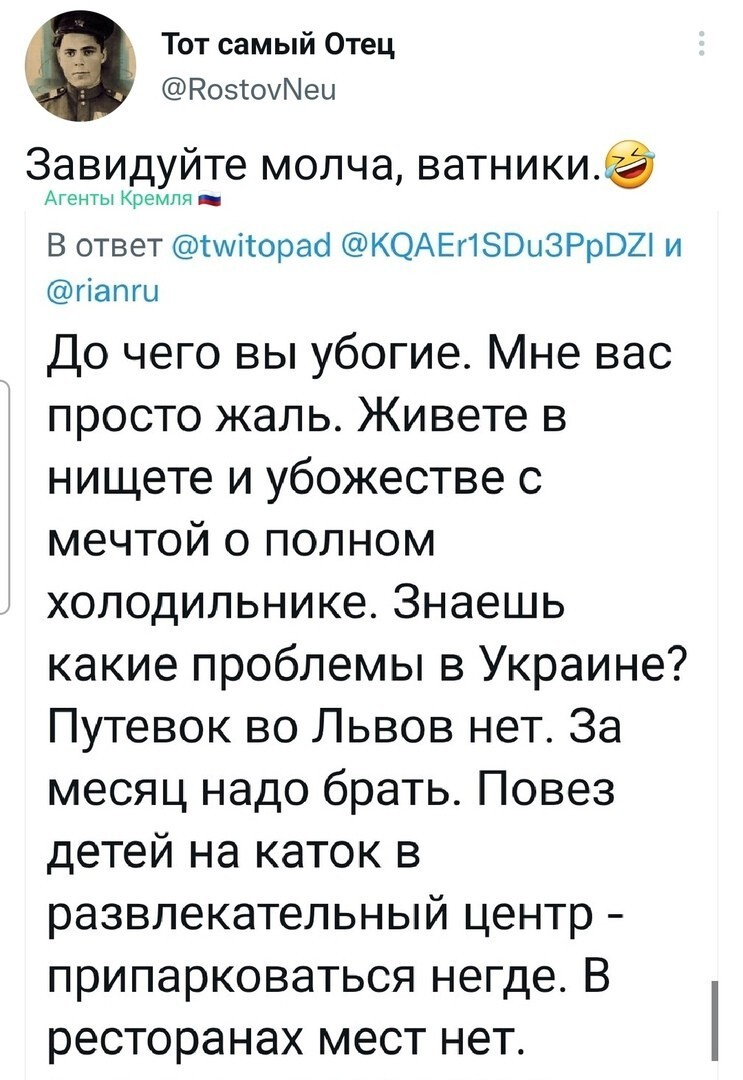 Тот самый Отец
@RostovNeu

Завидуйте молча, ватники.🤣

Агенты Кремля

В ответ @twitopad @KQAEr1SDu3PpDZI и @rianru

До чего вы убогие. Мне вас просто жаль. Живете в нищете и убожестве с мечтой о полном холодильнике. Знаешь какие проблемы в Украине? Путевок во Львов нет. За месяц надо брать. Повез детей на каток в развлекательный центр - припарковаться негде. В ресторанах мест нет.